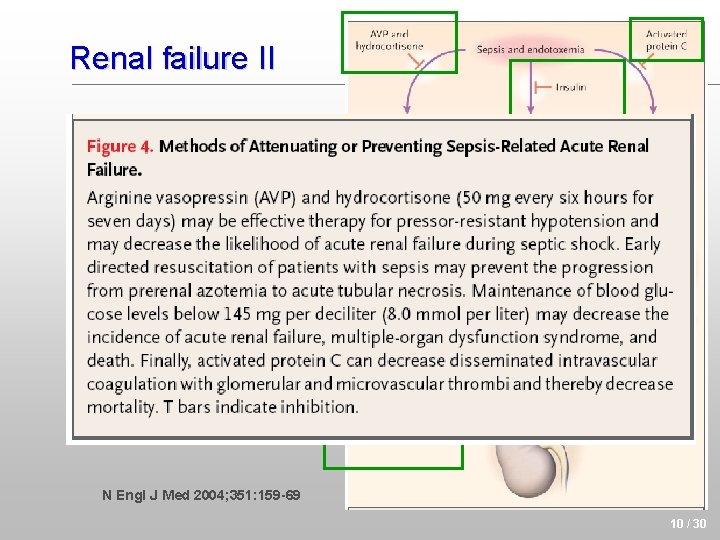 Renal failure II

AVP and hydrocortisone

Sepsis and endotoxemia

Activated protein C

Insulin

Figure 4. Methods of Attenuating or Preventing Sepsis-Related Acute Renal Failure.

Arginine vasopressin (AVP) and hydrocortisone (50 mg every six hours for seven days) may be effective therapy for pressor-resistant hypotension and may decrease the likelihood of acute renal failure during septic shock. Early directed resuscitation of patients with sepsis may prevent the progression from prerenal azotemia to acute tubular necrosis. Maintenance of blood glucose levels below 145 mg per deciliter (8.0 mmol per liter) may decrease the incidence of acute renal failure, multiple-organ dysfunction syndrome, and death. Finally, activated protein C can decrease disseminated intravascular coagulation with glomerular and microvascular thrombi and thereby decrease mortality. T bars indicate inhibition.

N Engl J Med 2004;351:159-69

10 / 30